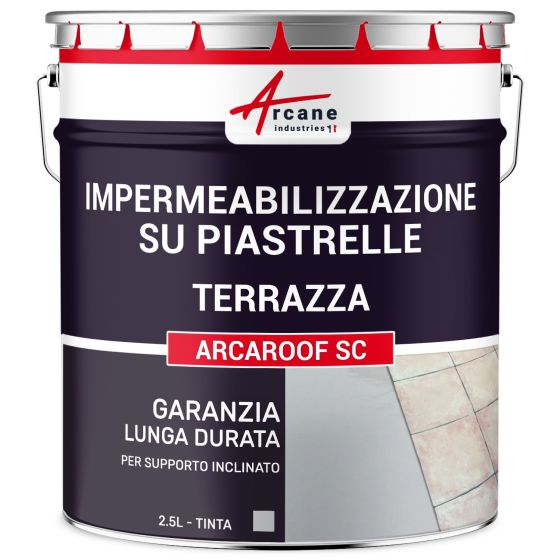 Arcane
industries

IMPERMEABILIZZAZIONE SU PIASTRELLE

TERRAZZA

ARCAROOF SC

GARANZIA
LUNGA DURATA

PER SUPPORTO INCLINATO

2.5L - TINTA